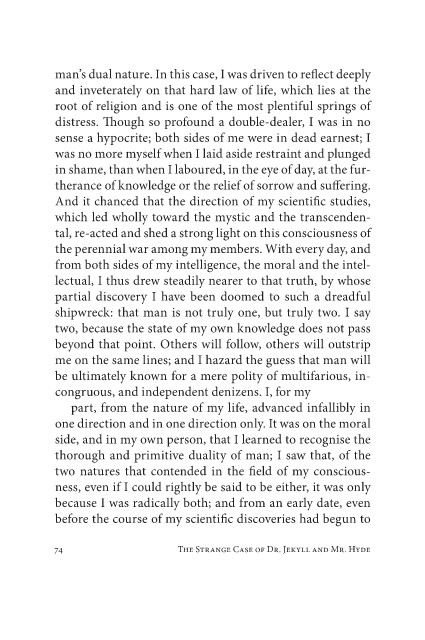 man's dual nature. In this case, I was driven to reflect deeply and inveterately on that hard law of life, which lies at the root of religion and is one of the most plentiful springs of distress. Though so profound a double-dealer, I was in no sense a hypocrite; both sides of me were in dead earnest; I was no more myself when I laid aside restraint and plunged in shame, than when I laboured, in the eye of day, at the furtherance of knowledge or the relief of sorrow and suffering. And it chanced that the direction of my scientific studies, which led wholly toward the mystic and the transcendental, re-acted and shed a strong light on this consciousness of the perennial war among my members. With every day, and from both sides of my intelligence, the moral and the intellectual, I thus drew steadily nearer to that truth, by whose partial discovery I have been doomed to such a dreadful shipwreck: that man is not truly one, but truly two. I say two, because the state of my own knowledge does not pass beyond that point. Others will follow, others will outstrip me on the same lines; and I hazard the guess that man will be ultimately known for a mere polity of multifarious, incongruous, and independent denizens. I, for my

part, from the nature of my life, advanced infallibly in one direction and in one direction only. It was on the moral side, and in my own person, that I learned to recognise the thorough and primitive duality of man; I saw that, of the two natures that contended in the field of my consciousness, even if I could rightly be said to be either, it was only because I was radically both; and from an early date, even before the course of my scientific discoveries had begun to

74 The Strange Case of Dr. Jekyll and Mr. Hyde